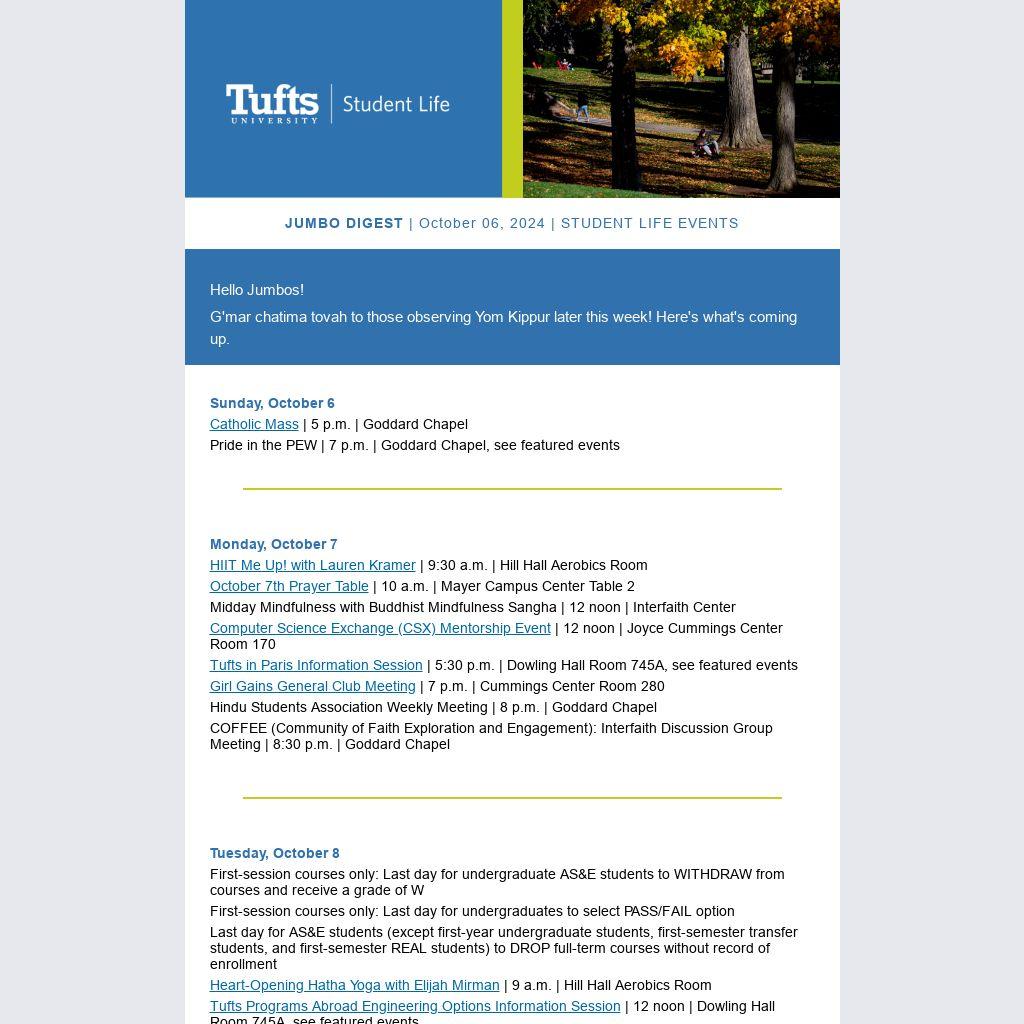 Tufts UNIVERSITY | Student Life

JUMBO DIGEST | October 06, 2024 | STUDENT LIFE EVENTS

Hello Jumbos!

G'mar chatima tovah to those observing Yom Kippur later this week! Here's what's coming up.

Sunday, October 6
Catholic Mass | 5 p.m. | Goddard Chapel
Pride in the PEW | 7 p.m. | Goddard Chapel, see featured events

Monday, October 7
HIIT Me Up! with Lauren Kramer | 9:30 a.m. | Hill Hall Aerobics Room
October 7th Prayer Table | 10 a.m. | Mayer Campus Center Table 2
Midday Mindfulness with Buddhist Mindfulness Sangha | 12 noon | Interfaith Center
Computer Science Exchange (CSX) Mentorship Event | 12 noon | Joyce Cummings Center Room 170
Tufts in Paris Information Session | 5:30 p.m. | Dowling Hall Room 745A, see featured events
Girl Gains General Club Meeting | 7 p.m. | Cummings Center Room 280
Hindu Students Association Weekly Meeting | 8 p.m. | Goddard Chapel
COFFEE (Community of Faith Exploration and Engagement): Interfaith Discussion Group Meeting | 8:30 p.m. | Goddard Chapel

Tuesday, October 8
First-session courses only: Last day for undergraduate AS&E students to WITHDRAW from courses and receive a grade of W
First-session courses only: Last day for undergraduates to select PASS/FAIL option
Last day for AS&E students (except first-year undergraduate students, first-semester transfer students, and first-semester REAL students) to DROP full-term courses without record of enrollment
Heart-Opening Hatha Yoga with Elijah Mirman | 9 a.m. | Hill Hall Aerobics Room
Tufts Programs Abroad Engineering Options Information Session | 12 noon | Dowling Hall Room 745A, see featured events